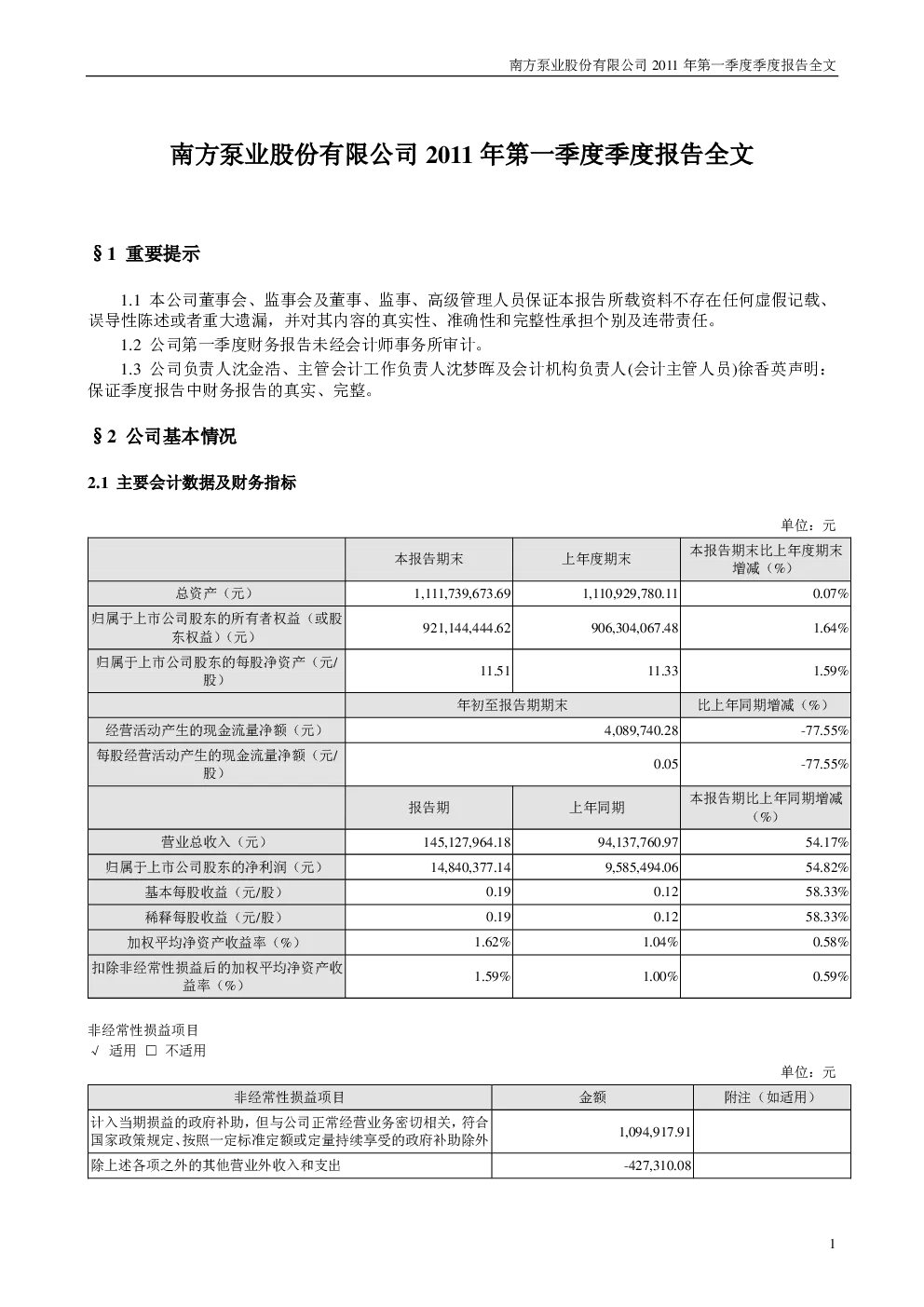 南方泵业股份有限公司 2011 年第一季度季度报告全文

南方泵业股份有限公司 2011 年第一季度季度报告全文

§1 重要提示

1.1 本公司董事会、监事会及董事、监事、高级管理人员保证本报告所载资料不存在任何虚假记载、误导性陈述或者重大遗漏，并对其内容的真实性、准确性和完整性承担个别及连带责任。

1.2 公司第一季度财务报告未经会计师事务所审计。

1.3 公司负责人沈金浩、主管会计工作负责人沈梦晖及会计机构负责人(会计主管人员)徐香英声明：保证季度报告中财务报告的真实、完整。

§2 公司基本情况

2.1 主要会计数据及财务指标

单位：元

| | 本报告期末 | 上年度期末 | 本报告期末比上年度期末增减（%） |
|---|---|---|---|
| 总资产（元） | 1,111,739,673.69 | 1,110,929,780.11 | 0.07% |
| 归属于上市公司股东的所有者权益（或股东权益）（元） | 921,144,444.62 | 906,304,067.48 | 1.64% |
| 归属于上市公司股东的每股净资产（元/股） | 11.51 | 11.33 | 1.59% |
| | 年初至报告期期末 | | 比上年同期增减（%） |
| 经营活动产生的现金流量净额（元） | 4,089,740.28 | | -77.55% |
| 每股经营活动产生的现金流量净额（元/股） | 0.05 | | -77.55% |
| | 报告期 | 上年同期 | 本报告期比上年同期增减（%） |
| 营业总收入（元） | 145,127,964.18 | 94,137,760.97 | 54.17% |
| 归属于上市公司股东的净利润（元） | 14,840,377.14 | 9,585,494.06 | 54.82% |
| 基本每股收益（元/股） | 0.19 | 0.12 | 58.33% |
| 稀释每股收益（元/股） | 0.19 | 0.12 | 58.33% |
| 加权平均净资产收益率（%） | 1.62% | 1.04% | 0.58% |
| 扣除非经常性损益后的加权平均净资产收益率（%） | 1.59% | 1.00% | 0.59% |

非经常性损益项目
√ 适用 □ 不适用

单位：元

| 非经常性损益项目 | 金额 | 附注（如适用） |
|---|---|---|
| 计入当期损益的政府补助，但与公司正常经营业务密切相关，符合国家政策规定、按照一定标准定额或定量持续享受的政府补助除外 | 1,094,917.91 | |
| 除上述各项之外的其他营业外收入和支出 | -427,310.08 | |

1